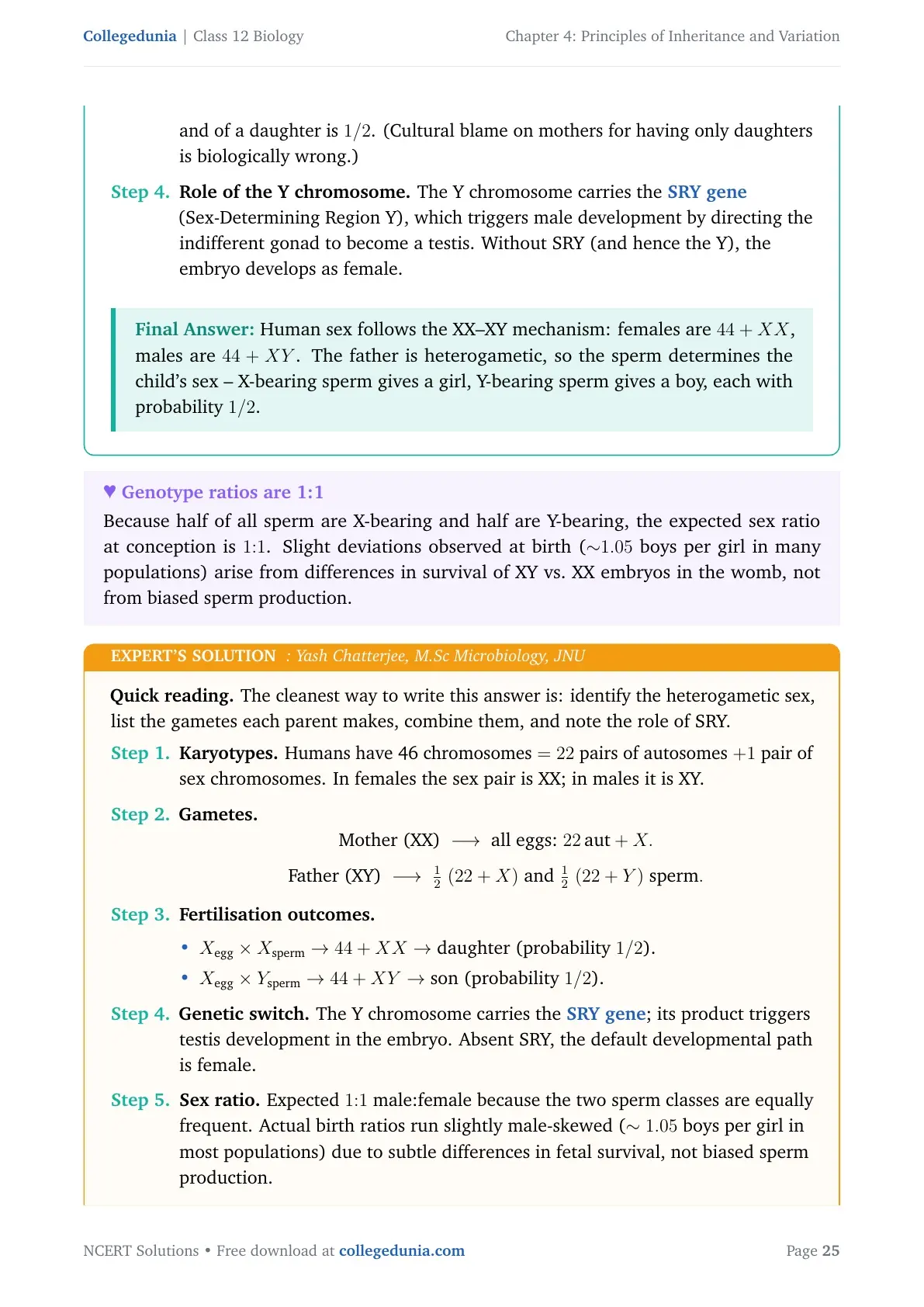 Collegedunia | Class 12 Biology Chapter 4: Principles of Inheritance and Variation

and of a daughter is $1/2$. (Cultural blame on mothers for having only daughters is biologically wrong.)

Step 4. Role of the Y chromosome. The Y chromosome carries the SRY gene (Sex-Determining Region Y), which triggers male development by directing the indifferent gonad to become a testis. Without SRY (and hence the Y), the embryo develops as female.

Final Answer: Human sex follows the XX–XY mechanism: females are $44 + XX$, males are $44 + XY$. The father is heterogametic, so the sperm determines the child's sex – X-bearing sperm gives a girl, Y-bearing sperm gives a boy, each with probability $1/2$.

♥ Genotype ratios are 1:1
Because half of all sperm are X-bearing and half are Y-bearing, the expected sex ratio at conception is $1{:}1$. Slight deviations observed at birth ($\sim 1.05$ boys per girl in many populations) arise from differences in survival of XY vs. XX embryos in the womb, not from biased sperm production.

EXPERT'S SOLUTION : Yash Chatterjee, M.Sc Microbiology, JNU

Quick reading. The cleanest way to write this answer is: identify the heterogametic sex, list the gametes each parent makes, combine them, and note the role of SRY.

Step 1. Karyotypes. Humans have 46 chromosomes $= 22$ pairs of autosomes $+1$ pair of sex chromosomes. In females the sex pair is XX; in males it is XY.

Step 2. Gametes.

Mother (XX) $\longrightarrow$ all eggs: $22\,\text{aut} + X$.

Father (XY) $\longrightarrow$ $\frac{1}{2}$ $(22 + X)$ and $\frac{1}{2}$ $(22 + Y)$ sperm.

Step 3. Fertilisation outcomes.

• $X_{\text{egg}} \times X_{\text{sperm}} \rightarrow 44 + XX \rightarrow$ daughter (probability $1/2$).
• $X_{\text{egg}} \times Y_{\text{sperm}} \rightarrow 44 + XY \rightarrow$ son (probability $1/2$).

Step 4. Genetic switch. The Y chromosome carries the SRY gene; its product triggers testis development in the embryo. Absent SRY, the default developmental path is female.

Step 5. Sex ratio. Expected $1{:}1$ male:female because the two sperm classes are equally frequent. Actual birth ratios run slightly male-skewed ($\sim 1.05$ boys per girl in most populations) due to subtle differences in fetal survival, not biased sperm production.

NCERT Solutions • Free download at collegedunia.com Page 25